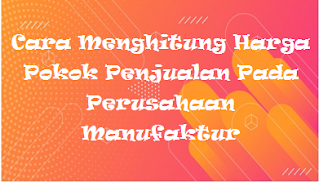 Cara Menghitung Harga Pokok Penjualan Pada Perusahaan Manufaktur